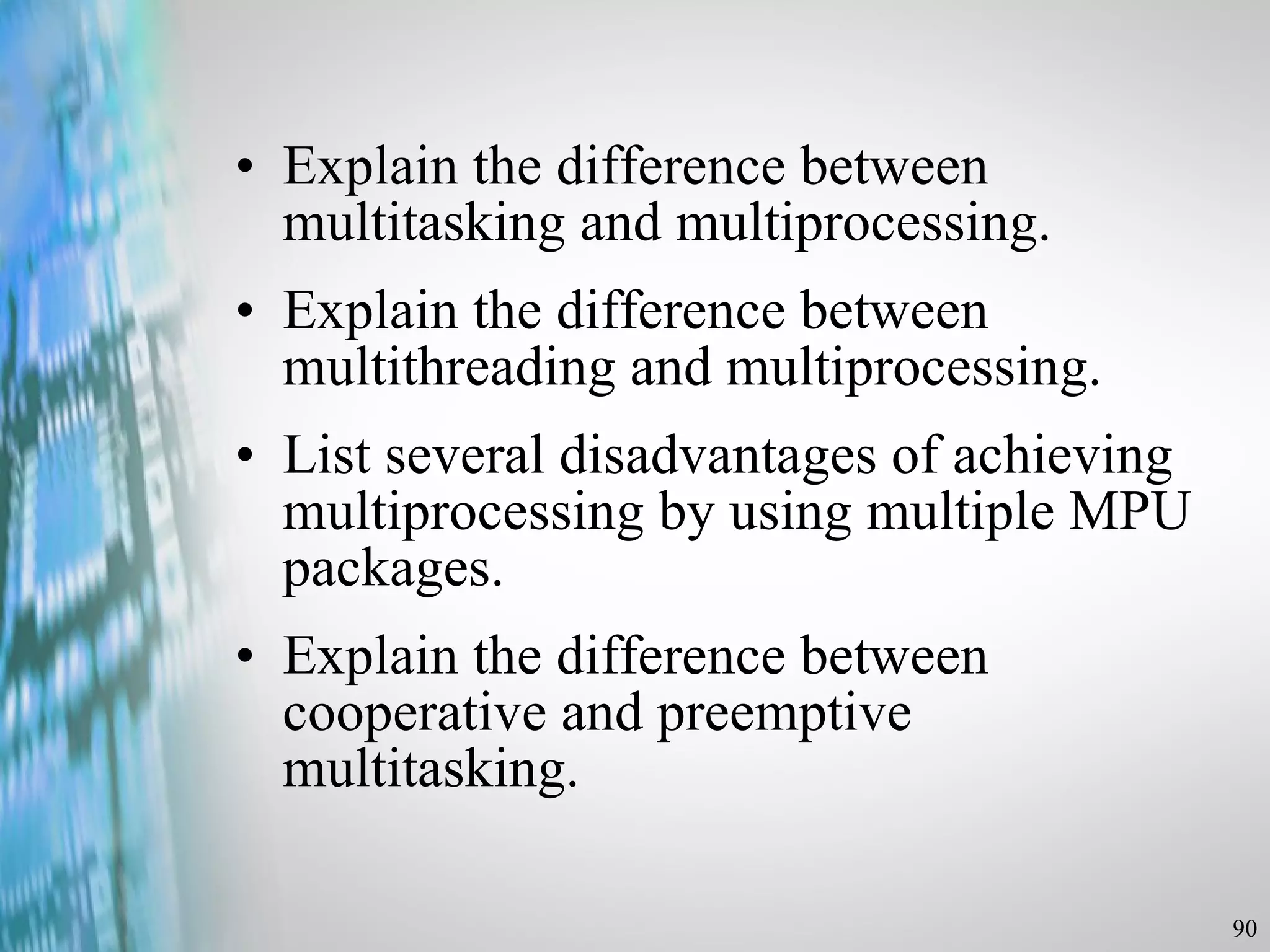 • Explain the difference between multitasking and multiprocessing.

• Explain the difference between multithreading and multiprocessing.

• List several disadvantages of achieving multiprocessing by using multiple MPU packages.

• Explain the difference between cooperative and preemptive multitasking.

90